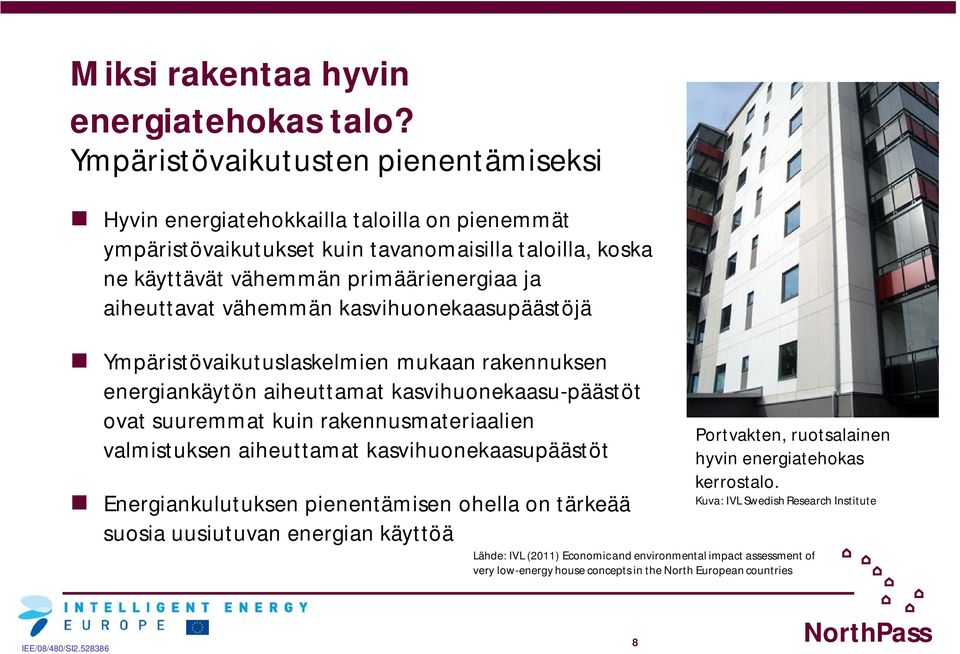 Miksi rakentaa hyvin energiatehokas talo?
Ympäristövaikutusten pienentämiseksi

Hyvin energiatehokkailla taloilla on pienemmät ympäristövaikutukset kuin tavanomaisilla taloilla, koska ne käyttävät vähemmän primäärienergiaa ja aiheuttavat vähemmän kasvihuonekaasupäästöjä

Ympäristövaikutuslaskelmien mukaan rakennuksen energiankäytön aiheuttamat kasvihuonekaasu-päästöt ovat suuremmat kuin rakennusmateriaalien valmistuksen aiheuttamat kasvihuonekaasupäästöt

Energiankulutuksen pienentämisen ohella on tärkeää suosia uusiutuvan energian käyttöä

Portvakten, ruotsalainen hyvin energiatehokas kerrostalo.
Kuva: IVL Swedish Research Institute

Lähde: IVL (2011) Economic and environmental impact assessment of very low-energy house concepts in the North European countries

INTELLIGENT ENERGY
EUROPE

IEE/08/480/SI2.528386

8

NorthPass